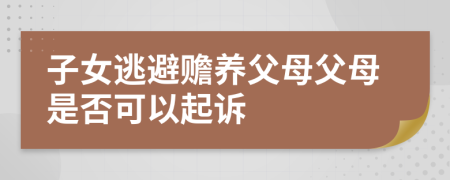 子女逃避赡养父母父母是否可以起诉